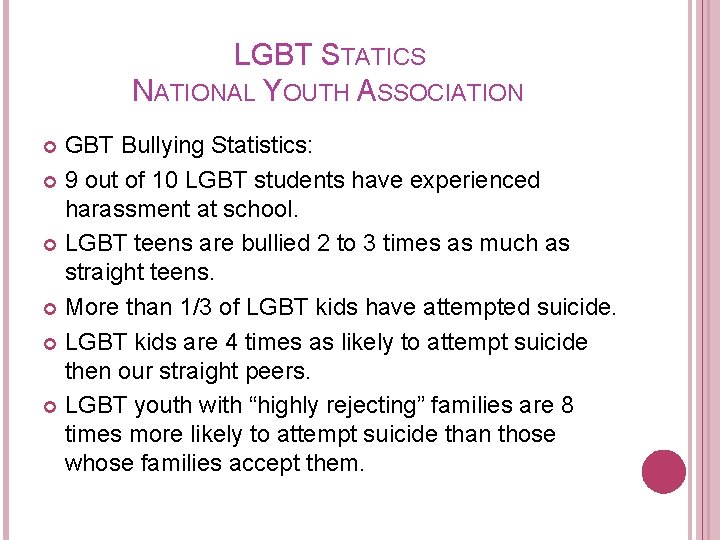 LGBT STATICS
NATIONAL YOUTH ASSOCIATION

GBT Bullying Statistics:

9 out of 10 LGBT students have experienced harassment at school.

LGBT teens are bullied 2 to 3 times as much as straight teens.

More than 1/3 of LGBT kids have attempted suicide.

LGBT kids are 4 times as likely to attempt suicide then our straight peers.

LGBT youth with “highly rejecting” families are 8 times more likely to attempt suicide than those whose families accept them.